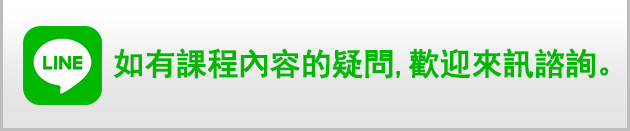 LINE

如有課程內容的疑問, 歡迎來訊諮詢。